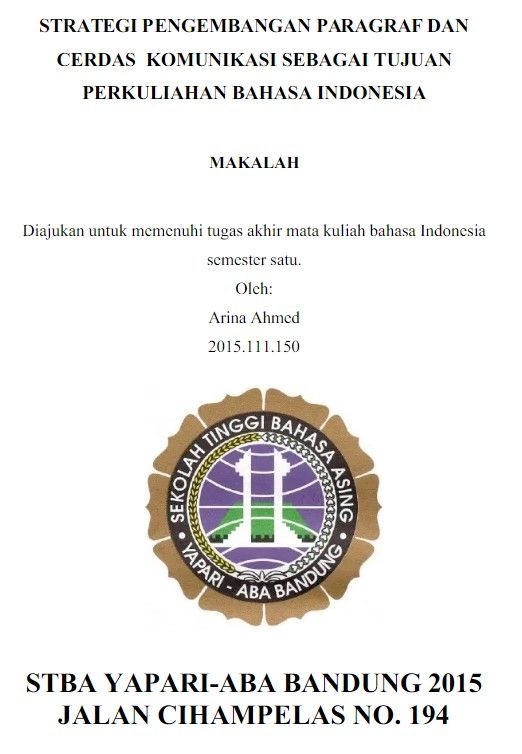 STRATEGI PENGEMBANGAN PARAGRAF DAN CERDAS KOMUNIKASI SEBAGAI TUJUAN PERKULIAHAN BAHASA INDONESIA

MAKALAH

Diajukan untuk memenuhi tugas akhir mata kuliah bahasa Indonesia semester satu.

Oleh:
Arina Ahmed
2015.111.150

SEKOLAH TINGGI BAHASA ASING
YAPARI - ABA BANDUNG

STBA YAPARI-ABA BANDUNG 2015
JALAN CIHAMPELAS NO. 194